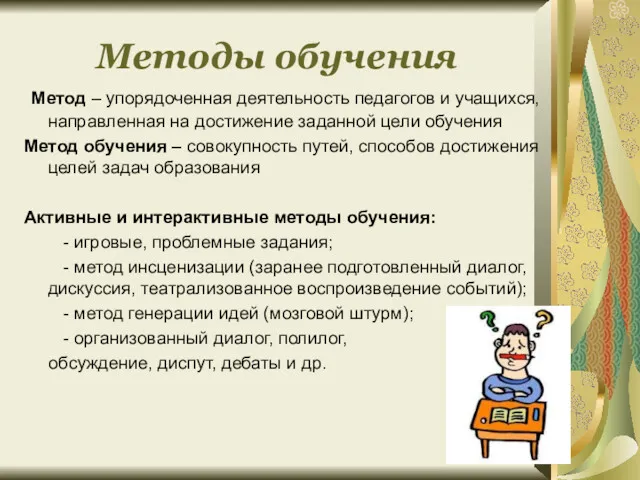 Методы обучения

Метод – упорядоченная деятельность педагогов и учащихся, направленная на достижение заданной цели обучения

Метод обучения – совокупность путей, способов достижения целей задач образования

Активные и интерактивные методы обучения:

- игровые, проблемные задания;

- метод инсценизации (заранее подготовленный диалог, дискуссия, театрализованное воспроизведение событий);

- метод генерации идей (мозговой штурм);

- организованный диалог, полилог, обсуждение, диспут, дебаты и др.

? ?